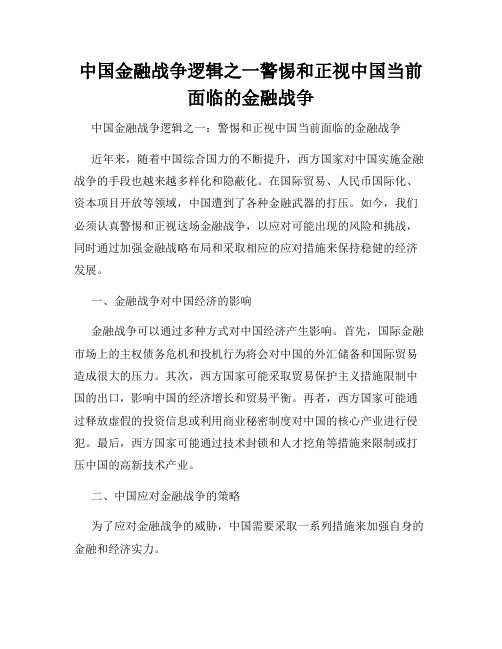 中国金融战争逻辑之一警惕和正视中国当前面临的金融战争

中国金融战争逻辑之一：警惕和正视中国当前面临的金融战争

近年来，随着中国综合国力的不断提升，西方国家对中国实施金融战争的手段也越来越多样化和隐蔽化。在国际贸易、人民币国际化、资本项目开放等领域，中国遭到了各种金融武器的打压。如今，我们必须认真警惕和正视这场金融战争，以应对可能出现的风险和挑战，同时通过加强金融战略布局和采取相应的应对措施来保持稳健的经济发展。

一、金融战争对中国经济的影响

金融战争可以通过多种方式对中国经济产生影响。首先，国际金融市场上的主权债务危机和投机行为将会对中国的外汇储备和国际贸易造成很大的压力。其次，西方国家可能采取贸易保护主义措施限制中国的出口，影响中国的经济增长和贸易平衡。再者，西方国家可能通过释放虚假的投资信息或利用商业秘密制度对中国的核心产业进行侵犯。最后，西方国家可能通过技术封锁和人才挖角等措施来限制或打压中国的高新技术产业。

二、中国应对金融战争的策略

为了应对金融战争的威胁，中国需要采取一系列措施来加强自身的金融和经济实力。